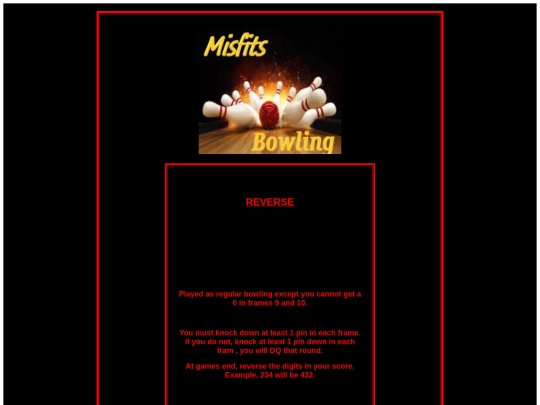 Misfits

Bowling

REVERSE

Played as regular bowling except you cannot get a 0 in frames 9 and 10.

You must knock down at least 1 pin in each frame. If you do not, knock at least 1 pin down in each fram , you will DQ that round.

At games end, reverse the digits in your score. Example, 234 will be 432.